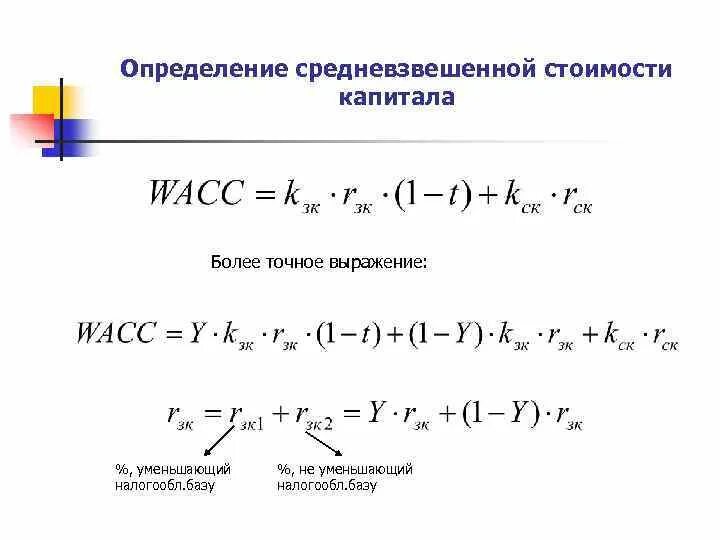 Определение средневзвешенной стоимости капитала

$WACC = k_{зк} \cdot r_{зк} \cdot (1-t) + k_{ск} \cdot r_{ск}$

Более точное выражение:

$WACC = Y \cdot k_{зк} \cdot r_{зк} \cdot (1-t) + (1-Y) \cdot k_{зк} \cdot r_{зк} + k_{ск} \cdot r_{ск}$

$r_{зк} = r_{зк1} + r_{зк2} = Y \cdot r_{зк} + (1-Y) \cdot r_{зк}$

%, уменьшающий налогообл.базу

%, не уменьшающий налогообл.базу